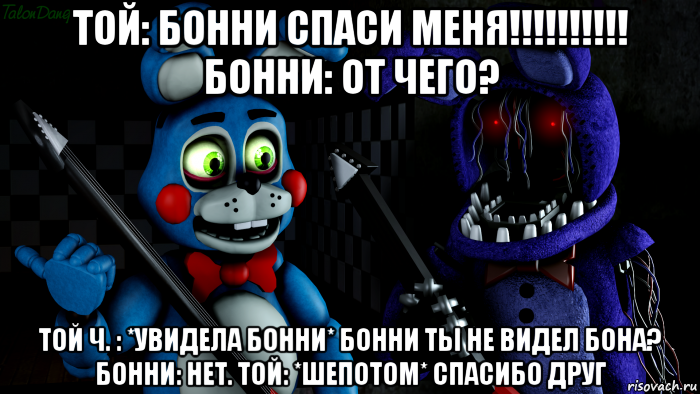 TalonDang

ТОЙ: БОННИ СПАСИ МЕНЯ!!!!!!!!!!! БОННИ: ОТ ЧЕГО?

ТОЙ Ч. : *УВИДЕЛА БОННИ* БОННИ ТЫ НЕ ВИДЕЛ БОНА? БОННИ: НЕТ. ТОЙ: *ШЕПОТОМ* СПАСИБО ДРУГ

risovach.ru